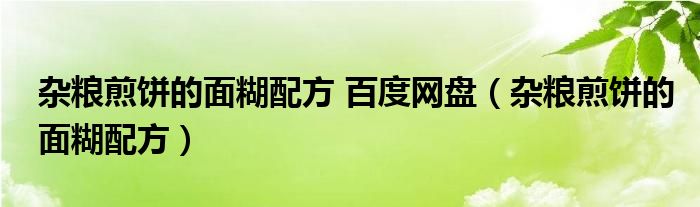 杂粮煎饼的面糊配方 百度网盘（杂粮煎饼的面糊配方）